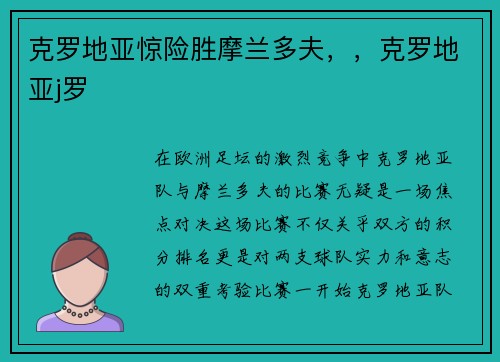 克罗地亚惊险胜摩兰多夫，，克罗地亚j罗

在欧洲足坛的激烈竞争中克罗地亚队与摩兰多夫的比赛无疑是一场焦点对决这场比赛不仅关乎双方的积分排名更是对两支球队实力和意志的双重考验比赛一开始克罗地亚队